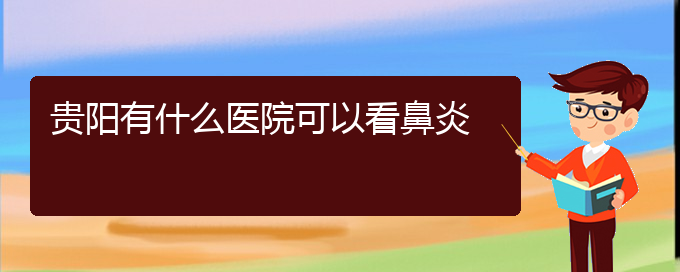 贵阳有什么医院可以看鼻炎